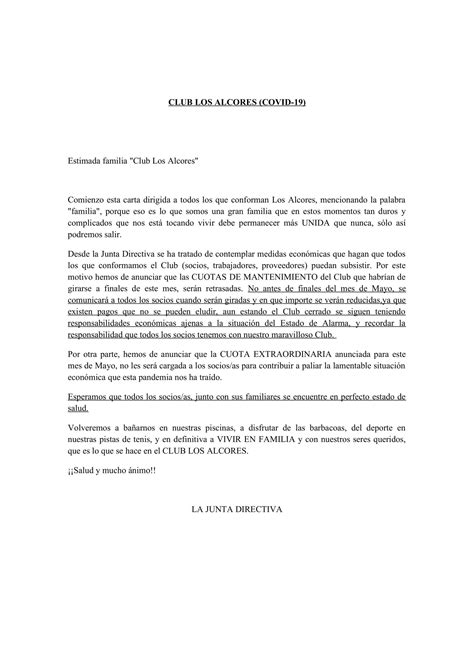 CLUB LOS ALCORES (COVID-19)

Estimada familia "Club Los Alcores"

Comienzo esta carta dirigida a todos los que conforman Los Alcores, mencionando la palabra "familia", porque eso es lo que somos una gran familia que en estos momentos tan duros y complicados que nos está tocando vivir debe permanecer más UNIDA que nunca, sólo así podremos salir.

Desde la Junta Directiva se ha tratado de contemplar medidas económicas que hagan que todos los que conformamos el Club (socios, trabajadores, proveedores) puedan subsistir. Por este motivo hemos de anunciar que las CUOTAS DE MANTENIMIENTO del Club que habrían de girarse a finales de este mes, serán retrasadas. No antes de finales del mes de Mayo, se comunicará a todos los socios cuando serán giradas y en que importe se verán reducidas,ya que existen pagos que no se pueden eludir, aun estando el Club cerrado se siguen teniendo responsabilidades económicas ajenas a la situación del Estado de Alarma, y recordar la responsabilidad que todos los socios tenemos con nuestro maravilloso Club.

Por otra parte, hemos de anunciar que la CUOTA EXTRAORDINARIA anunciada para este mes de Mayo, no les será cargada a los socios/as para contribuir a paliar la lamentable situación económica que esta pandemia nos ha traído.

Esperamos que todos los socios/as, junto con sus familiares se encuentre en perfecto estado de salud.

Volveremos a bañarnos en nuestras piscinas, a disfrutar de las barbacoas, del deporte en nuestras pistas de tenis, y en definitiva a VIVIR EN FAMILIA y con nuestros seres queridos, que es lo que se hace en el CLUB LOS ALCORES.

¡¡Salud y mucho ánimo!!

LA JUNTA DIRECTIVA